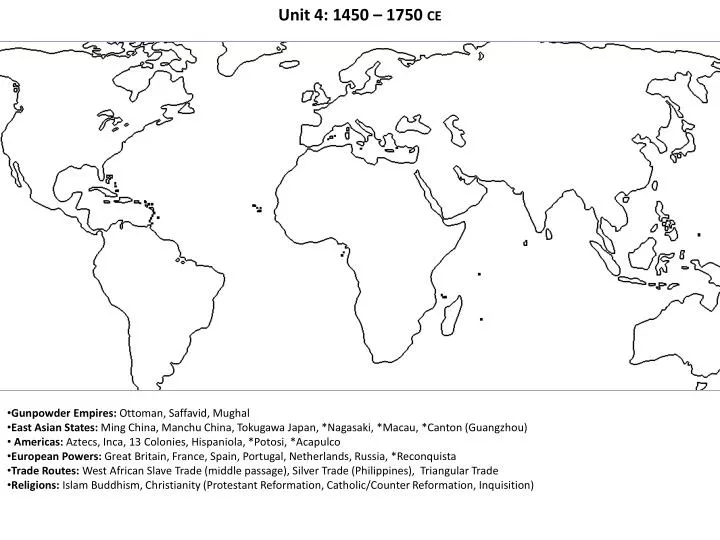 Unit 4: 1450 – 1750 CE

•Gunpowder Empires: Ottoman, Saffavid, Mughal
•East Asian States: Ming China, Manchu China, Tokugawa Japan, *Nagasaki, *Macau, *Canton (Guangzhou)
• Americas: Aztecs, Inca, 13 Colonies, Hispaniola, *Potosi, *Acapulco
•European Powers: Great Britain, France, Spain, Portugal, Netherlands, Russia, *Reconquista
•Trade Routes: West African Slave Trade (middle passage), Silver Trade (Philippines), Triangular Trade
•Religions: Islam Buddhism, Christianity (Protestant Reformation, Catholic/Counter Reformation, Inquisition)